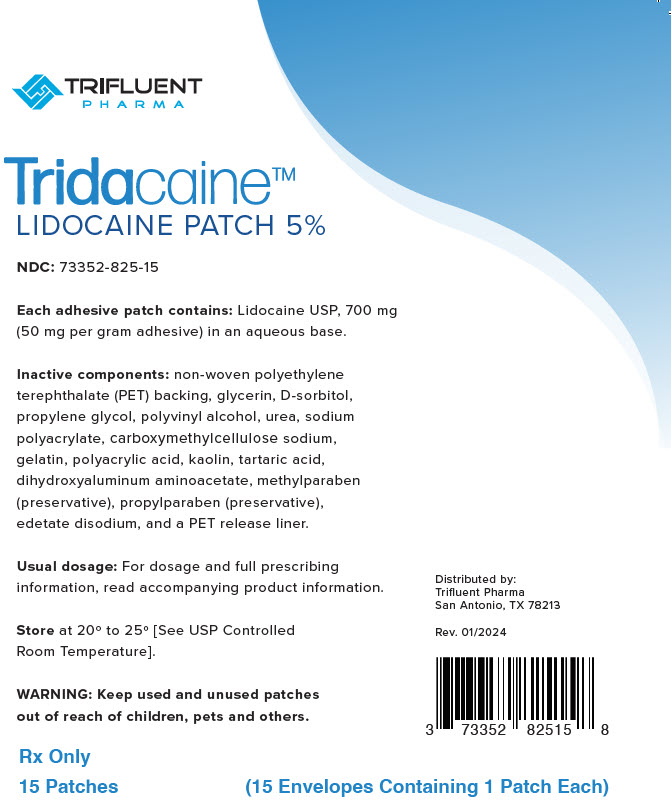 TRIFLUENT
PHARMA

Tridacaine™
LIDOCAINE PATCH 5%

NDC: 73352-825-15

Each adhesive patch contains: Lidocaine USP, 700 mg (50 mg per gram adhesive) in an aqueous base.

Inactive components: non-woven polyethylene terephthalate (PET) backing, glycerin, D-sorbitol, propylene glycol, polyvinyl alcohol, urea, sodium polyacrylate, carboxymethylcellulose sodium, gelatin, polyacrylic acid, kaolin, tartaric acid, dihydroxyaluminum aminoacetate, methylparaben (preservative), propylparaben (preservative), edetate disodium, and a PET release liner.

Usual dosage: For dosage and full prescribing information, read accompanying product information.

Store at 20° to 25° [See USP Controlled Room Temperature].

WARNING: Keep used and unused patches out of reach of children, pets and others.

Distributed by:
Trifluent Pharma
San Antonio, TX 78213

Rev. 01/2024

3 73352 82515 8

Rx Only

15 Patches

(15 Envelopes Containing 1 Patch Each)